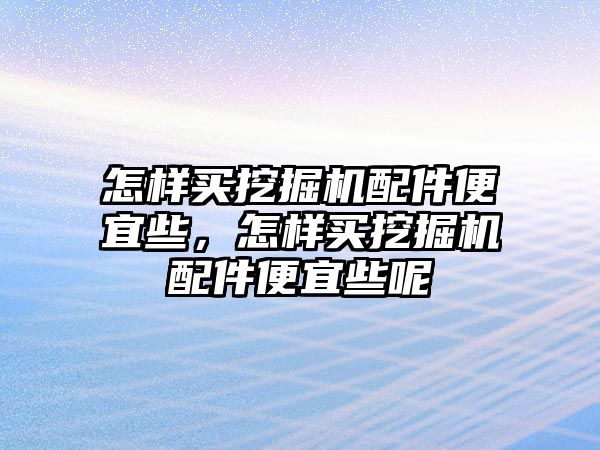 怎样买挖掘机配件便宜些，怎样买挖掘机配件便宜些呢